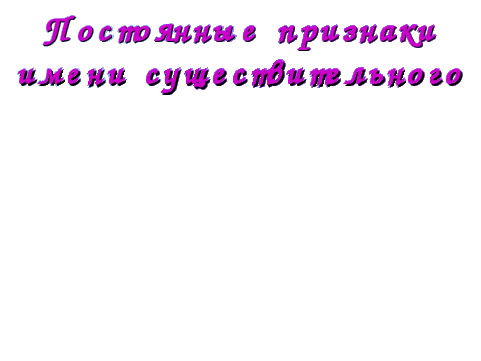 Постоянные признаки имени существительного